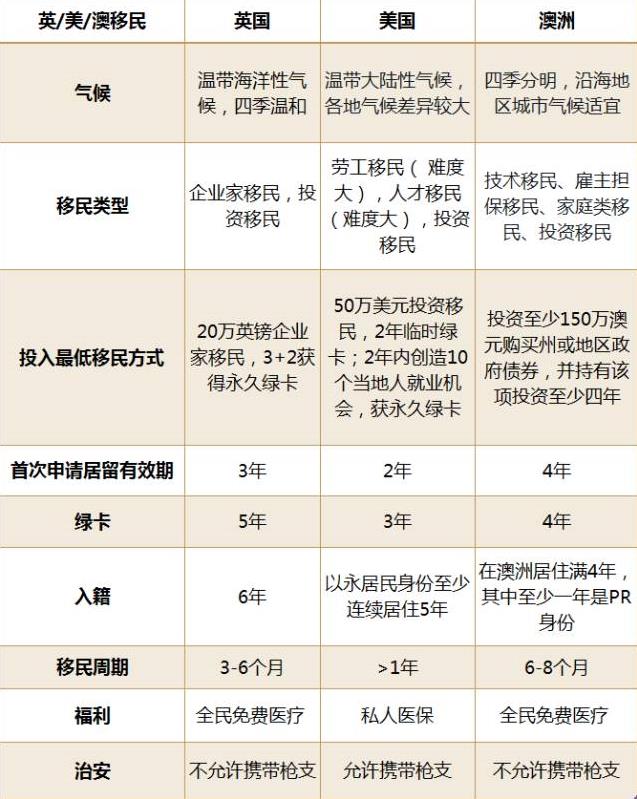 | 英/美/澳移民 | 英国 | 美国 | 澳洲 |
|---|---|---|---|
| 气候 | 温带海洋性气候，四季温和 | 温带大陆性气候，各地气候差异较大 | 四季分明，沿海地区城市气候适宜 |
| 移民类型 | 企业家移民，投资移民 | 劳工移民（难度大），人才移民（难度大），投资移民 | 技术移民、雇主担保移民、家庭类移民、投资移民 |
| 投入最低移民方式 | 20万英镑企业家移民，3+2获得永久绿卡 | 50万美元投资移民，2年临时绿卡；2年内创造10个当地人就业机会，获永久绿卡 | 投资至少150万澳元购买州或地区政府债券，并持有该项投资至少四年 |
| 首次申请居留有效期 | 3年 | 2年 | 4年 |
| 绿卡 | 5年 | 3年 | 4年 |
| 入籍 | 6年 | 以永居民身份至少连续居住5年 | 在澳洲居住满4年，其中至少一年是PR身份 |
| 移民周期 | 3-6个月 | >1年 | 6-8个月 |
| 福利 | 全民免费医疗 | 私人医保 | 全民免费医疗 |
| 治安 | 不允许携带枪支 | 允许携带枪支 | 不允许携带枪支 |